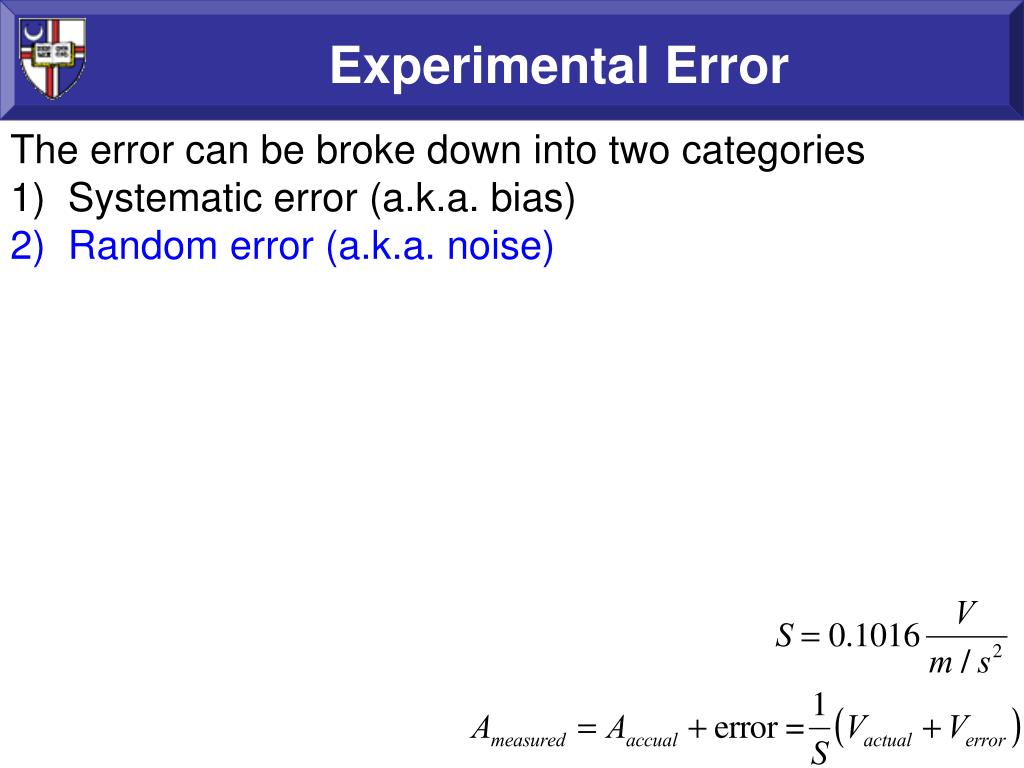 Experimental Error

The error can be broke down into two categories
1) Systematic error (a.k.a. bias)
2) Random error (a.k.a. noise)

$S = 0.1016 \frac{V}{m/s^2}$

$A_{measured} = A_{accual} + \text{error} = \frac{1}{S}\left(V_{actual} + V_{error}\right)$